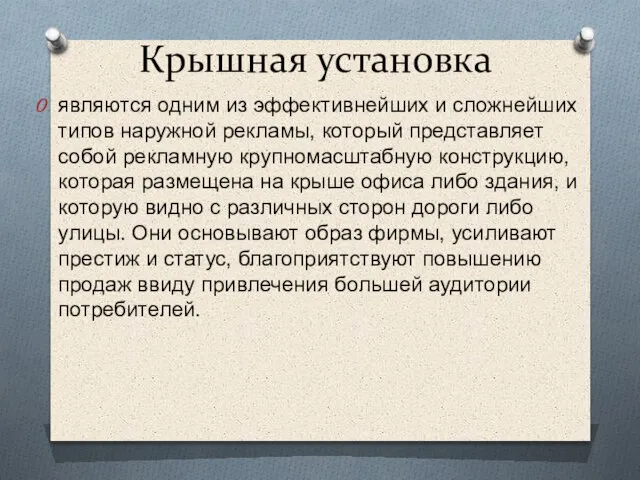 Крышная установка

являются одним из эффективнейших и сложнейших типов наружной рекламы, который представляет собой рекламную крупномасштабную конструкцию, которая размещена на крыше офиса либо здания, и которую видно с различных сторон дороги либо улицы. Они основывают образ фирмы, усиливают престиж и статус, благоприятствуют повышению продаж ввиду привлечения большей аудитории потребителей.